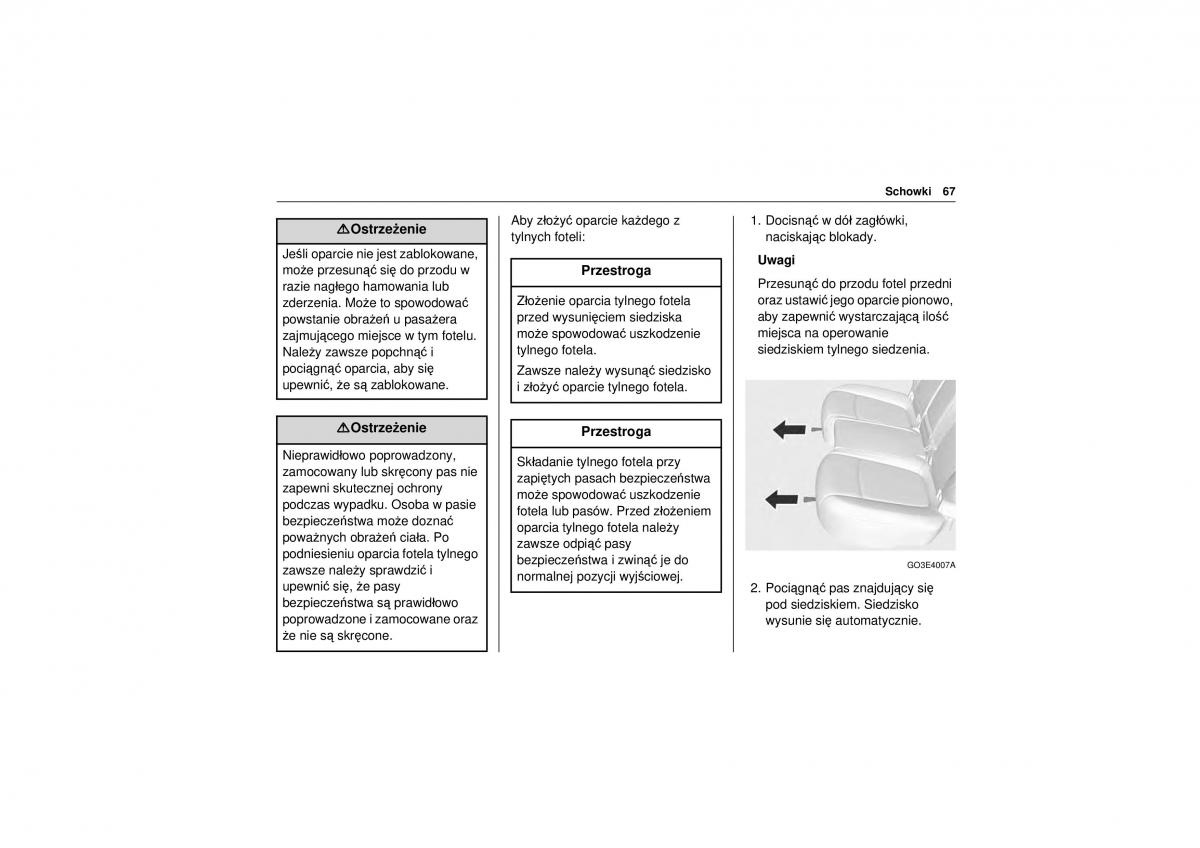 Schowki 67

⚠Ostrzeżenie

Jeśli oparcie nie jest zablokowane, może przesunąć się do przodu w razie nagłego hamowania lub zderzenia. Może to spowodować powstanie obrażeń u pasażera zajmującego miejsce w tym fotelu. Należy zawsze popchnąć i pociągnąć oparcia, aby się upewnić, że są zablokowane.

⚠Ostrzeżenie

Nieprawidłowo poprowadzony, zamocowany lub skręcony pas nie zapewni skutecznej ochrony podczas wypadku. Osoba w pasie bezpieczeństwa może doznać poważnych obrażeń ciała. Po podniesieniu oparcia fotela tylnego zawsze należy sprawdzić i upewnić się, że pasy bezpieczeństwa są prawidłowo poprowadzone i zamocowane oraz że nie są skręcone.

Aby złożyć oparcie każdego z tylnych foteli:

Przestroga

Złożenie oparcia tylnego fotela przed wysunięciem siedziska może spowodować uszkodzenie tylnego fotela.

Zawsze należy wysunąć siedzisko i złożyć oparcie tylnego fotela.

Przestroga

Składanie tylnego fotela przy zapiętych pasach bezpieczeństwa może spowodować uszkodzenie fotela lub pasów. Przed złożeniem oparcia tylnego fotela należy zawsze odpiąć pasy bezpieczeństwa i zwinąć je do normalnej pozycji wyjściowej.

1. Docisnąć w dół zagłówki, naciskając blokady.

Uwagi

Przesunąć do przodu fotel przedni oraz ustawić jego oparcie pionowo, aby zapewnić wystarczającą ilość miejsca na operowanie siedziskiem tylnego siedzenia.

GO3E4007A

2. Pociągnąć pas znajdujący się pod siedziskiem. Siedzisko wysunie się automatycznie.